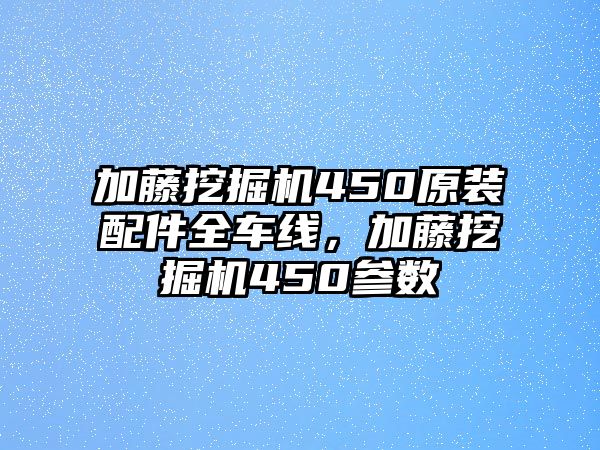 加藤挖掘机450原装配件全车线，加藤挖掘机450参数